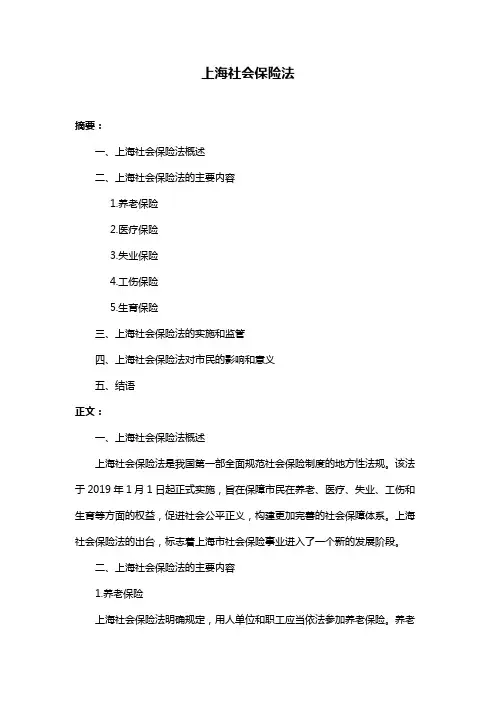 上海社会保险法

摘要：

一、上海社会保险法概述

二、上海社会保险法的主要内容

1.养老保险

2.医疗保险

3.失业保险

4.工伤保险

5.生育保险

三、上海社会保险法的实施和监管

四、上海社会保险法对市民的影响和意义

五、结语

正文：

一、上海社会保险法概述

上海社会保险法是我国第一部全面规范社会保险制度的地方性法规。该法于 2019 年 1 月 1 日起正式实施，旨在保障市民在养老、医疗、失业、工伤和生育等方面的权益，促进社会公平正义，构建更加完善的社会保障体系。上海社会保险法的出台，标志着上海市社会保险事业进入了一个新的发展阶段。

二、上海社会保险法的主要内容

1.养老保险

上海社会保险法明确规定，用人单位和职工应当依法参加养老保险。养老